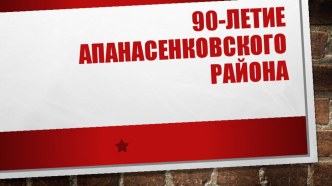 90-ЛЕТИЕ АПАНАСЕНКОВСКОГО РАЙОНА